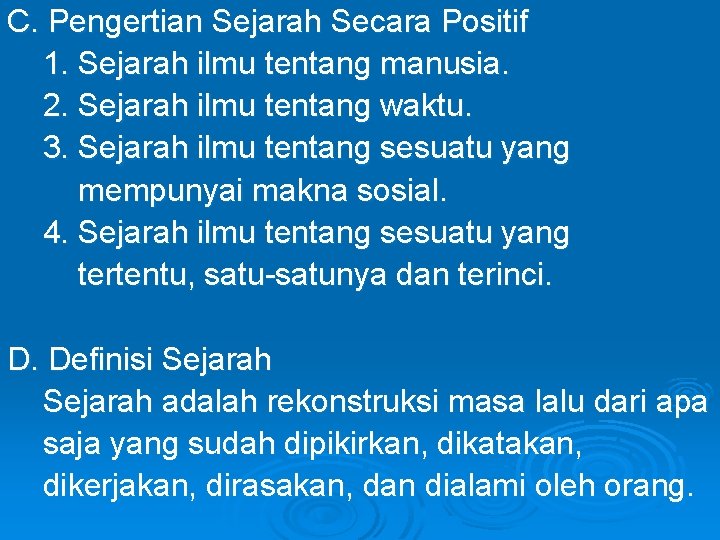 C. Pengertian Sejarah Secara Positif
1. Sejarah ilmu tentang manusia.
2. Sejarah ilmu tentang waktu.
3. Sejarah ilmu tentang sesuatu yang mempunyai makna sosial.
4. Sejarah ilmu tentang sesuatu yang tertentu, satu-satunya dan terinci.

D. Definisi Sejarah
Sejarah adalah rekonstruksi masa lalu dari apa saja yang sudah dipikirkan, dikatakan, dikerjakan, dirasakan, dan dialami oleh orang.